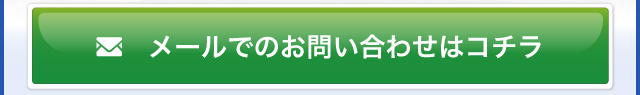 メールでのお問い合わせはコチラ